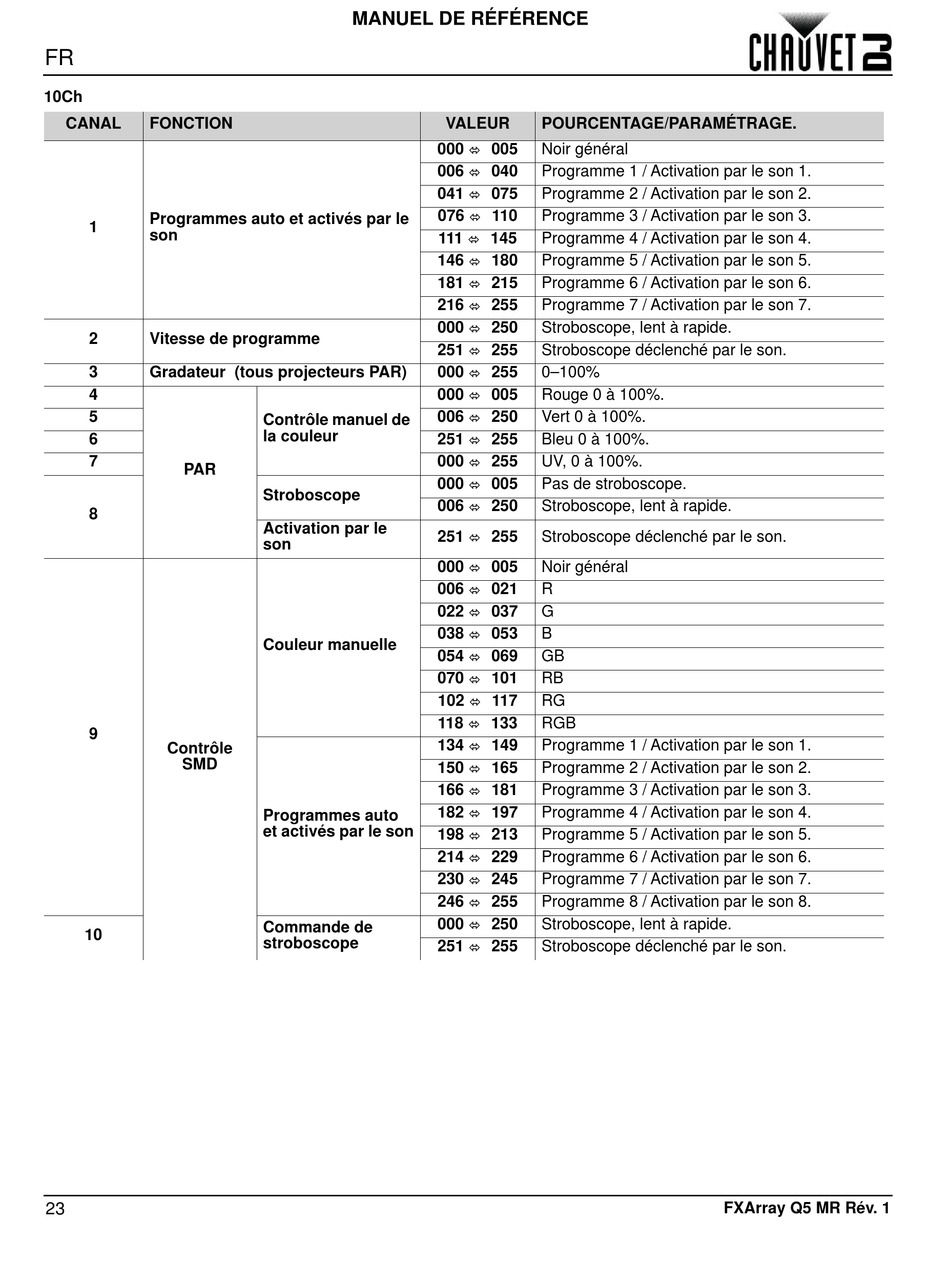 MANUEL DE RÉFÉRENCE

FR

CHAUVET DJ

10Ch

| CANAL | FONCTION | | VALEUR | POURCENTAGE/PARAMÉTRAGE. |
|---|---|---|---|---|
| 1 | Programmes auto et activés par le son | | 000 ⇔ 005 | Noir général |
| | | | 006 ⇔ 040 | Programme 1 / Activation par le son 1. |
| | | | 041 ⇔ 075 | Programme 2 / Activation par le son 2. |
| | | | 076 ⇔ 110 | Programme 3 / Activation par le son 3. |
| | | | 111 ⇔ 145 | Programme 4 / Activation par le son 4. |
| | | | 146 ⇔ 180 | Programme 5 / Activation par le son 5. |
| | | | 181 ⇔ 215 | Programme 6 / Activation par le son 6. |
| | | | 216 ⇔ 255 | Programme 7 / Activation par le son 7. |
| 2 | Vitesse de programme | | 000 ⇔ 250 | Stroboscope, lent à rapide. |
| | | | 251 ⇔ 255 | Stroboscope déclenché par le son. |
| 3 | Gradateur (tous projecteurs PAR) | | 000 ⇔ 255 | 0–100% |
| 4 | PAR | Contrôle manuel de la couleur | 000 ⇔ 005 | Rouge 0 à 100%. |
| 5 | | | 006 ⇔ 250 | Vert 0 à 100%. |
| 6 | | | 251 ⇔ 255 | Bleu 0 à 100%. |
| 7 | | | 000 ⇔ 255 | UV, 0 à 100%. |
| 8 | | Stroboscope | 000 ⇔ 005 | Pas de stroboscope. |
| | | | 006 ⇔ 250 | Stroboscope, lent à rapide. |
| | | Activation par le son | 251 ⇔ 255 | Stroboscope déclenché par le son. |
| 9 | Contrôle SMD | Couleur manuelle | 000 ⇔ 005 | Noir général |
| | | | 006 ⇔ 021 | R |
| | | | 022 ⇔ 037 | G |
| | | | 038 ⇔ 053 | B |
| | | | 054 ⇔ 069 | GB |
| | | | 070 ⇔ 101 | RB |
| | | | 102 ⇔ 117 | RG |
| | | | 118 ⇔ 133 | RGB |
| | | Programmes auto et activés par le son | 134 ⇔ 149 | Programme 1 / Activation par le son 1. |
| | | | 150 ⇔ 165 | Programme 2 / Activation par le son 2. |
| | | | 166 ⇔ 181 | Programme 3 / Activation par le son 3. |
| | | | 182 ⇔ 197 | Programme 4 / Activation par le son 4. |
| | | | 198 ⇔ 213 | Programme 5 / Activation par le son 5. |
| | | | 214 ⇔ 229 | Programme 6 / Activation par le son 6. |
| | | | 230 ⇔ 245 | Programme 7 / Activation par le son 7. |
| | | | 246 ⇔ 255 | Programme 8 / Activation par le son 8. |
| 10 | | Commande de stroboscope | 000 ⇔ 250 | Stroboscope, lent à rapide. |
| | | | 251 ⇔ 255 | Stroboscope déclenché par le son. |

23

FXArray Q5 MR Rév. 1